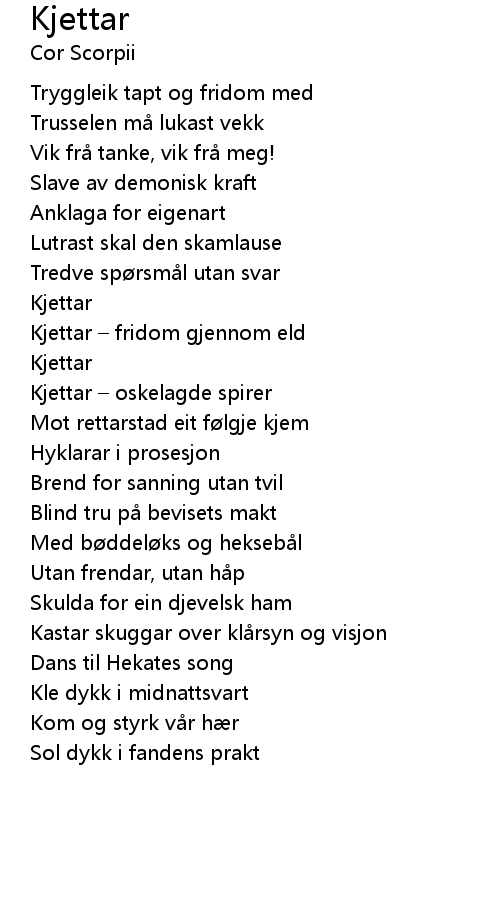 Kjettar
Cor Scorpii

Tryggleik tapt og fridom med
Trusselen må lukast vekk
Vik frå tanke, vik frå meg!
Slave av demonisk kraft
Anklaga for eigenart
Lutrast skal den skamlause
Tredve spørsmål utan svar
Kjettar
Kjettar – fridom gjennom eld
Kjettar
Kjettar – oskelagde spirer
Mot rettarstad eit følgje kjem
Hyklarar i prosesjon
Brend for sanning utan tvil
Blind tru på bevisets makt
Med bøddeløks og heksebål
Utan frendar, utan håp
Skulda for ein djevelsk ham
Kastar skuggar over klårsyn og visjon
Dans til Hekates song
Kle dykk i midnattsvart
Kom og styrk vår hær
Sol dykk i fandens prakt